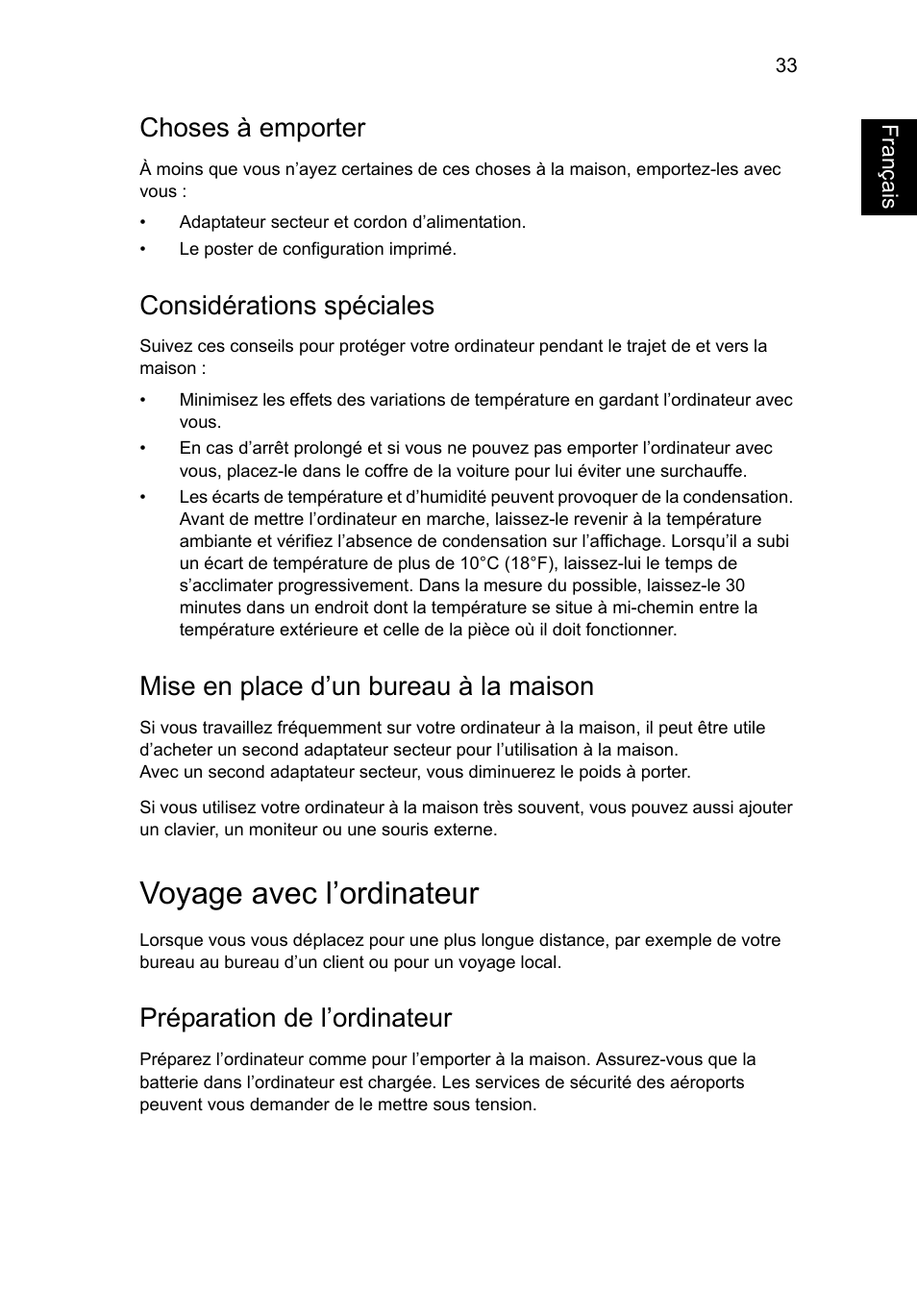 33

Français

Choses à emporter

À moins que vous n’ayez certaines de ces choses à la maison, emportez-les avec vous :

• Adaptateur secteur et cordon d’alimentation.
• Le poster de configuration imprimé.

Considérations spéciales

Suivez ces conseils pour protéger votre ordinateur pendant le trajet de et vers la maison :

• Minimisez les effets des variations de température en gardant l’ordinateur avec vous.
• En cas d’arrêt prolongé et si vous ne pouvez pas emporter l’ordinateur avec vous, placez-le dans le coffre de la voiture pour lui éviter une surchauffe.
• Les écarts de température et d’humidité peuvent provoquer de la condensation. Avant de mettre l’ordinateur en marche, laissez-le revenir à la température ambiante et vérifiez l’absence de condensation sur l’affichage. Lorsqu’il a subi un écart de température de plus de 10°C (18°F), laissez-lui le temps de s’acclimater progressivement. Dans la mesure du possible, laissez-le 30 minutes dans un endroit dont la température se situe à mi-chemin entre la température extérieure et celle de la pièce où il doit fonctionner.

Mise en place d’un bureau à la maison

Si vous travaillez fréquemment sur votre ordinateur à la maison, il peut être utile d’acheter un second adaptateur secteur pour l’utilisation à la maison.
Avec un second adaptateur secteur, vous diminuerez le poids à porter.

Si vous utilisez votre ordinateur à la maison très souvent, vous pouvez aussi ajouter un clavier, un moniteur ou une souris externe.

Voyage avec l’ordinateur

Lorsque vous vous déplacez pour une plus longue distance, par exemple de votre bureau au bureau d’un client ou pour un voyage local.

Préparation de l’ordinateur

Préparez l’ordinateur comme pour l’emporter à la maison. Assurez-vous que la batterie dans l’ordinateur est chargée. Les services de sécurité des aéroports peuvent vous demander de le mettre sous tension.